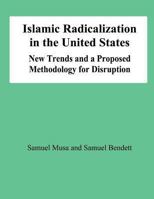 Islamic Radicalization in the United States

New Trends and a Proposed Methodology for Disruption

Samuel Musa and Samuel Bendett